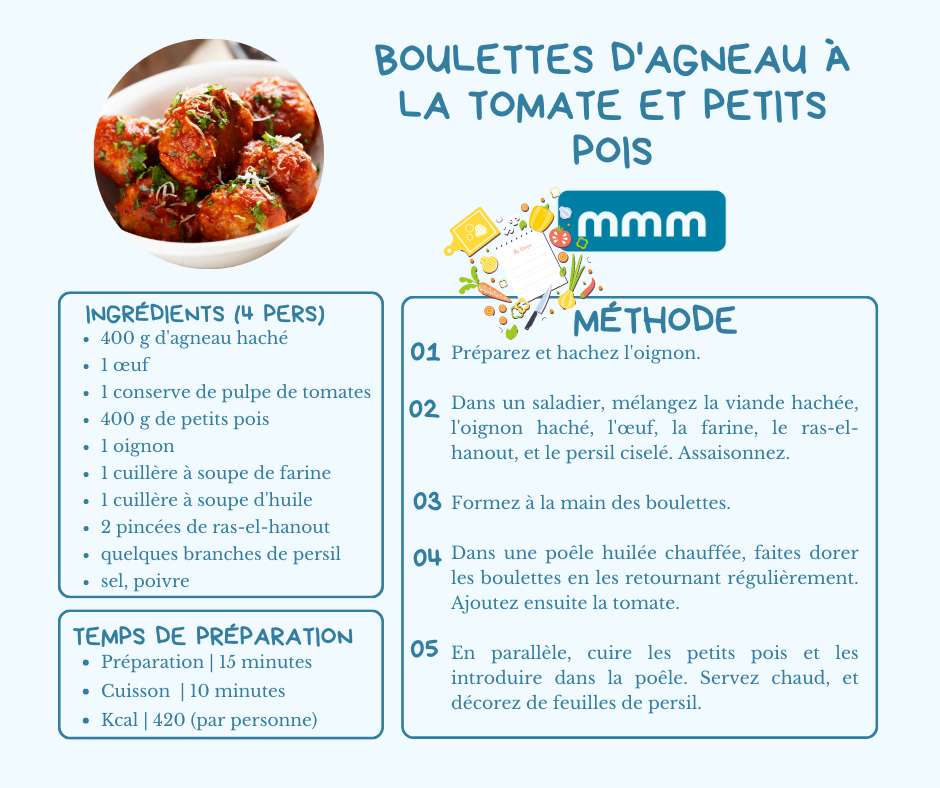 BOULETTES D'AGNEAU À LA TOMATE ET PETITS POIS

mmm

INGRÉDIENTS (4 PERS)
- 400 g d'agneau haché
- 1 œuf
- 1 conserve de pulpe de tomates
- 400 g de petits pois
- 1 oignon
- 1 cuillère à soupe de farine
- 1 cuillère à soupe d'huile
- 2 pincées de ras-el-hanout
- quelques branches de persil
- sel, poivre

TEMPS DE PRÉPARATION
- Préparation | 15 minutes
- Cuisson | 10 minutes
- Kcal | 420 (par personne)

MÉTHODE

01 Préparez et hachez l'oignon.

02 Dans un saladier, mélangez la viande hachée, l'oignon haché, l'œuf, la farine, le ras-el-hanout, et le persil ciselé. Assaisonnez.

03 Formez à la main des boulettes.

04 Dans une poêle huilée chauffée, faites dorer les boulettes en les retournant régulièrement. Ajoutez ensuite la tomate.

05 En parallèle, cuire les petits pois et les introduire dans la poêle. Servez chaud, et décorez de feuilles de persil.